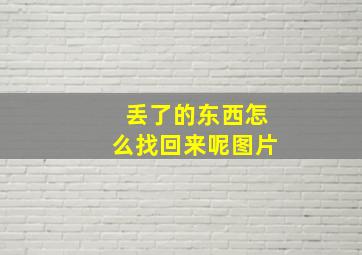 丢了的东西怎么找回来呢图片